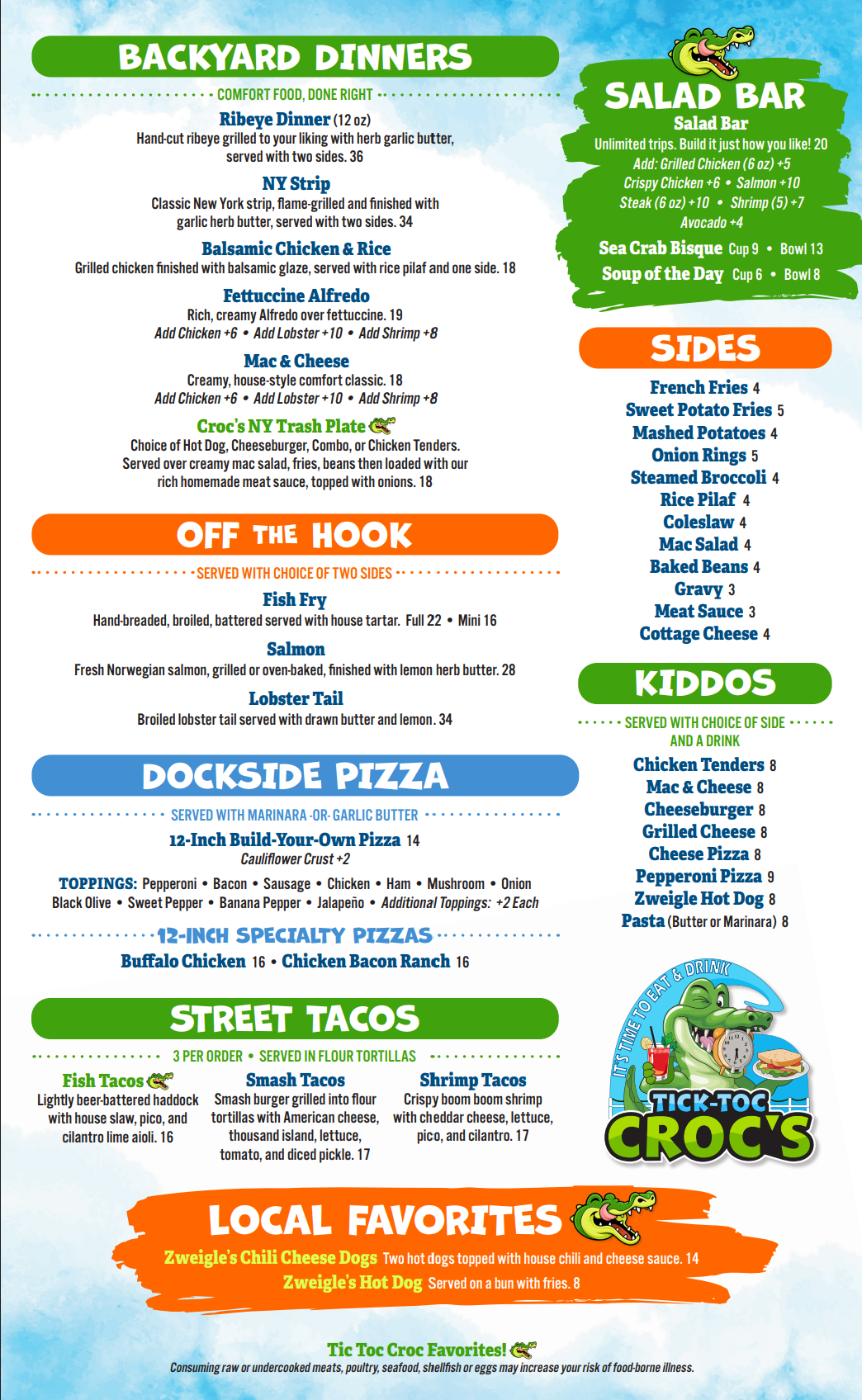 BACKYARD DINNERS

COMFORT FOOD, DONE RIGHT

Ribeye Dinner (12 oz)
Hand-cut ribeye grilled to your liking with herb garlic butter, served with two sides. 36

NY Strip
Classic New York strip, flame-grilled and finished with garlic herb butter, served with two sides. 34

Balsamic Chicken & Rice
Grilled chicken finished with balsamic glaze, served with rice pilaf and one side. 18

Fettuccine Alfredo
Rich, creamy Alfredo over fettuccine. 19
Add Chicken +6 • Add Lobster +10 • Add Shrimp +8

Mac & Cheese
Creamy, house-style comfort classic. 18
Add Chicken +6 • Add Lobster +10 • Add Shrimp +8

Croc's NY Trash Plate
Choice of Hot Dog, Cheeseburger, Combo, or Chicken Tenders. Served over creamy mac salad, fries, beans then loaded with our rich homemade meat sauce, topped with onions. 18

OFF THE HOOK

SERVED WITH CHOICE OF TWO SIDES

Fish Fry
Hand-breaded, broiled, battered served with house tartar. Full 22 • Mini 16

Salmon
Fresh Norwegian salmon, grilled or oven-baked, finished with lemon herb butter. 28

Lobster Tail
Broiled lobster tail served with drawn butter and lemon. 34

DOCKSIDE PIZZA

SERVED WITH MARINARA -OR- GARLIC BUTTER

12-Inch Build-Your-Own Pizza 14
Cauliflower Crust +2

TOPPINGS: Pepperoni • Bacon • Sausage • Chicken • Ham • Mushroom • Onion
Black Olive • Sweet Pepper • Banana Pepper • Jalapeño • Additional Toppings: +2 Each

12-INCH SPECIALTY PIZZAS

Buffalo Chicken 16 • Chicken Bacon Ranch 16

STREET TACOS

3 PER ORDER • SERVED IN FLOUR TORTILLAS

Fish Tacos
Lightly beer-battered haddock with house slaw, pico, and cilantro lime aioli. 16

Smash Tacos
Smash burger grilled into flour tortillas with American cheese, thousand island, lettuce, tomato, and diced pickle. 17

Shrimp Tacos
Crispy boom boom shrimp with cheddar cheese, lettuce, pico, and cilantro. 17

SALAD BAR
Salad Bar
Unlimited trips. Build it just how you like! 20
Add: Grilled Chicken (6 oz) +5
Crispy Chicken +6 • Salmon +10
Steak (6 oz) +10 • Shrimp (5) +7
Avocado +4
Sea Crab Bisque Cup 9 • Bowl 13
Soup of the Day Cup 6 • Bowl 8

SIDES
French Fries 4
Sweet Potato Fries 5
Mashed Potatoes 4
Onion Rings 5
Steamed Broccoli 4
Rice Pilaf 4
Coleslaw 4
Mac Salad 4
Baked Beans 4
Gravy 3
Meat Sauce 3
Cottage Cheese 4

KIDDOS
SERVED WITH CHOICE OF SIDE AND A DRINK
Chicken Tenders 8
Mac & Cheese 8
Cheeseburger 8
Grilled Cheese 8
Cheese Pizza 8
Pepperoni Pizza 9
Zweigle Hot Dog 8
Pasta (Butter or Marinara) 8

IT'S TIME TO EAT & DRINK
TICK-TOC
CROC'S

LOCAL FAVORITES
Zweigle's Chili Cheese Dogs Two hot dogs topped with house chili and cheese sauce. 14
Zweigle's Hot Dog Served on a bun with fries. 8

Tic Toc Croc Favorites!
Consuming raw or undercooked meats, poultry, seafood, shellfish or eggs may increase your risk of food-borne illness.